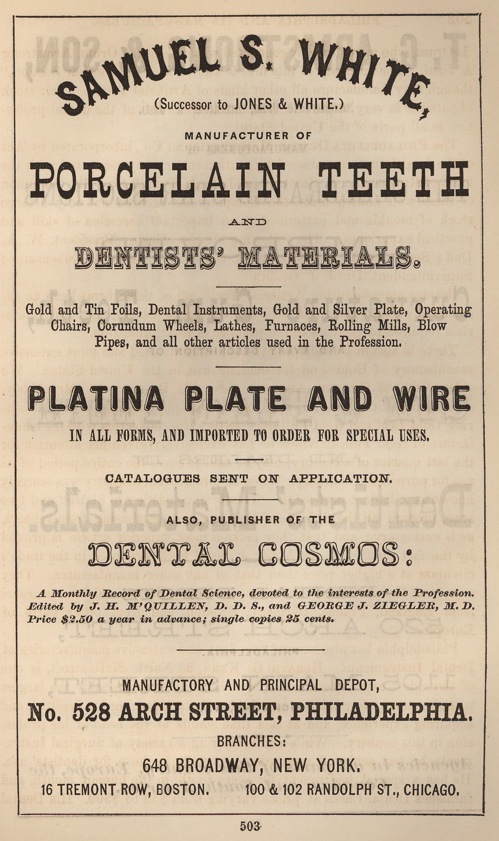 SAMUEL S. WHITE,

(Successor to JONES & WHITE.)

MANUFACTURER OF

PORCELAIN TEETH

AND

DENTISTS' MATERIALS.

Gold and Tin Foils, Dental Instruments, Gold and Silver Plate, Operating Chairs, Corundum Wheels, Lathes, Furnaces, Rolling Mills, Blow Pipes, and all other articles used in the Profession.

PLATINA PLATE AND WIRE

IN ALL FORMS, AND IMPORTED TO ORDER FOR SPECIAL USES.

CATALOGUES SENT ON APPLICATION.

ALSO, PUBLISHER OF THE

DENTAL COSMOS:

A Monthly Record of Dental Science, devoted to the interests of the Profession. Edited by J. H. M'QUILLEN, D. D. S., and GEORGE J. ZIEGLER, M. D. Price $2.50 a year in advance; single copies 25 cents.

MANUFACTORY AND PRINCIPAL DEPOT,

No. 528 ARCH STREET, PHILADELPHIA.

BRANCHES:

648 BROADWAY, NEW YORK.

16 TREMONT ROW, BOSTON. 100 & 102 RANDOLPH ST., CHICAGO.

503